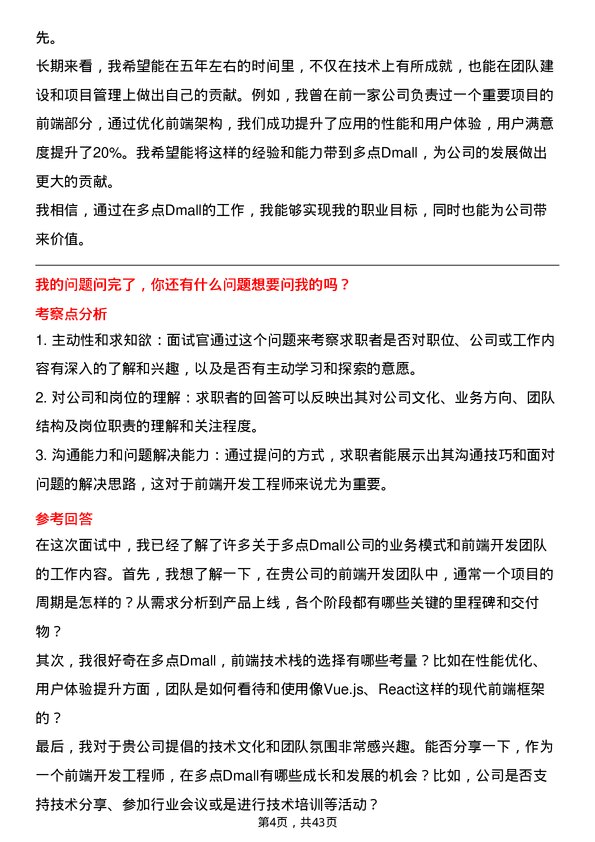 先。

长期来看，我希望能在五年左右的时间里，不仅在技术上有所成就，也能在团队建设和项目管理上做出自己的贡献。例如，我曾在前一家公司负责过一个重要项目的前端部分，通过优化前端架构，我们成功提升了应用的性能和用户体验，用户满意度提升了20%。我希望能将这样的经验和能力带到多点Dmall，为公司的发展做出更大的贡献。

我相信，通过在多点Dmall的工作，我能够实现我的职业目标，同时也能为公司带来价值。

我的问题问完了，你还有什么问题想要问我的吗？

考察点分析

1. 主动性和求知欲：面试官通过这个问题来考察求职者是否对职位、公司或工作内容有深入的了解和兴趣，以及是否有主动学习和探索的意愿。

2. 对公司和岗位的理解：求职者的回答可以反映出其对公司文化、业务方向、团队结构及岗位职责的理解和关注程度。

3. 沟通能力和问题解决能力：通过提问的方式，求职者能展示出其沟通技巧和面对问题的解决思路，这对于前端开发工程师来说尤为重要。

参考回答

在这次面试中，我已经了解了许多关于多点Dmall公司的业务模式和前端开发团队的工作内容。首先，我想了解一下，在贵公司的前端开发团队中，通常一个项目的周期是怎样的？从需求分析到产品上线，各个阶段都有哪些关键的里程碑和交付物？

其次，我很好奇在多点Dmall，前端技术栈的选择有哪些考量？比如在性能优化、用户体验提升方面，团队是如何看待和使用像Vue.js、React这样的现代前端框架的？

最后，我对于贵公司提倡的技术文化和团队氛围非常感兴趣。能否分享一下，作为一个前端开发工程师，在多点Dmall有哪些成长和发展的机会？比如，公司是否支持技术分享、参加行业会议或是进行技术培训等活动？

第4页，共43页